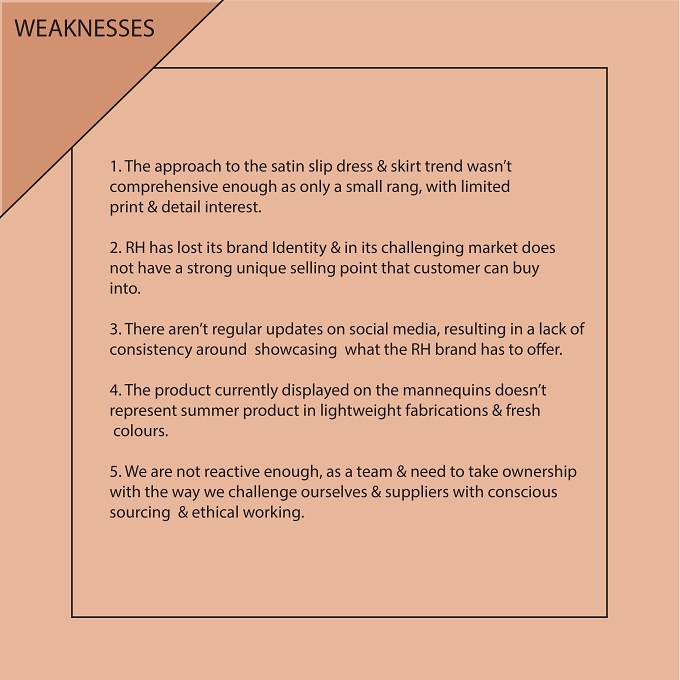 WEAKNESSES

1. The approach to the satin slip dress & skirt trend wasn't comprehensive enough as only a small rang, with limited print & detail interest.

2. RH has lost its brand Identity & in its challenging market does not have a strong unique selling point that customer can buy into.

3. There aren't regular updates on social media, resulting in a lack of consistency around showcasing what the RH brand has to offer.

4. The product currently displayed on the mannequins doesn't represent summer product in lightweight fabrications & fresh colours.

5. We are not reactive enough, as a team & need to take ownership with the way we challenge ourselves & suppliers with conscious sourcing & ethical working.